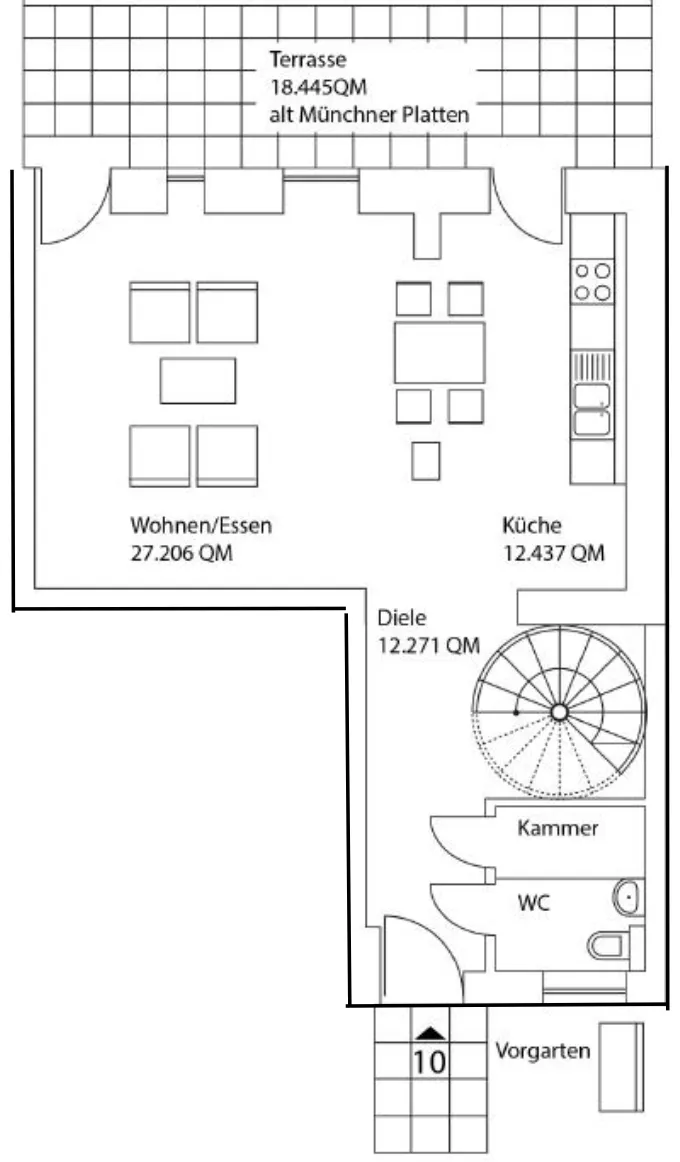 Terrasse
18.445QM
alt Münchner Platten

Wohnen/Essen
27.206 QM

Küche
12.437 QM

Diele
12.271 QM

Kammer

WC

10

Vorgarten